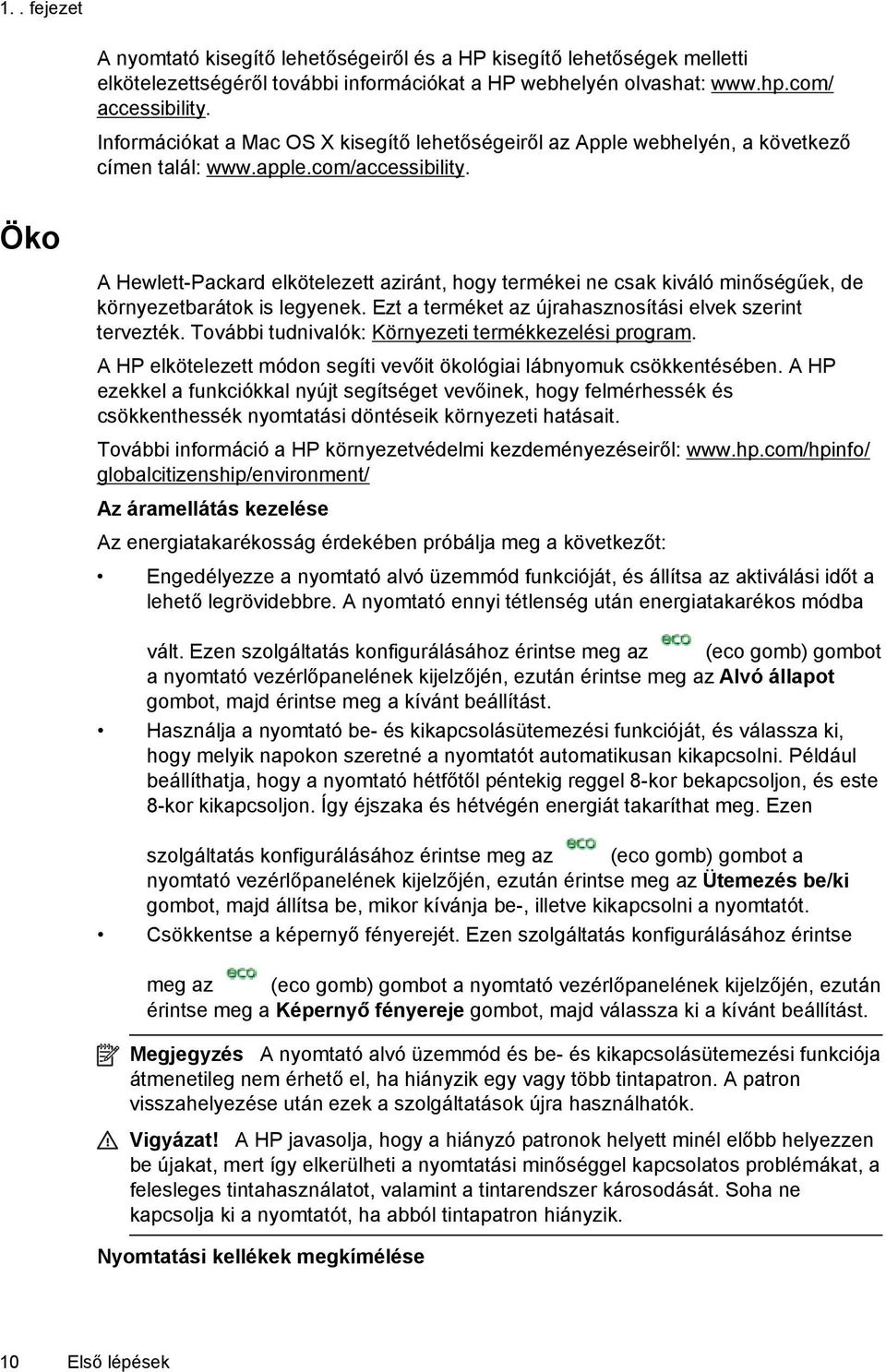 1. . fejezet

A nyomtató kisegítő lehetőségeiről és a HP kisegítő lehetőségek melletti elkötelezettségéről további információkat a HP webhelyén olvashat: www.hp.com/accessibility.

Információkat a Mac OS X kisegítő lehetőségeiről az Apple webhelyén, a következő címen talál: www.apple.com/accessibility.

Öko

A Hewlett-Packard elkötelezett aziránt, hogy termékei ne csak kiváló minőségűek, de környezetbarátok is legyenek. Ezt a terméket az újrahasznosítási elvek szerint tervezték. További tudnivalók: Környezeti termékkezelési program.

A HP elkötelezett módon segíti vevőit ökológiai lábnyomuk csökkentésében. A HP ezekkel a funkciókkal nyújt segítséget vevőinek, hogy felmérhessék és csökkenthessék nyomtatási döntéseik környezeti hatásait.

További információ a HP környezetvédelmi kezdeményezéseiről: www.hp.com/hpinfo/globalcitizenship/environment/

Az áramellátás kezelése

Az energiatakarékosság érdekében próbálja meg a következőt:

• Engedélyezze a nyomtató alvó üzemmód funkcióját, és állítsa az aktiválási időt a lehető legrövidebbre. A nyomtató ennyi tétlenség után energiatakarékos módba vált. Ezen szolgáltatás konfigurálásához érintse meg az eco (eco gomb) gombot a nyomtató vezérlőpanelének kijelzőjén, ezután érintse meg az Alvó állapot gombot, majd érintse meg a kívánt beállítást.

• Használja a nyomtató be- és kikapcsolásütemezési funkcióját, és válassza ki, hogy melyik napokon szeretné a nyomtatót automatikusan kikapcsolni. Például beállíthatja, hogy a nyomtató hétfőtől péntekig reggel 8-kor bekapcsoljon, és este 8-kor kikapcsoljon. Így éjszaka és hétvégén energiát takaríthat meg. Ezen szolgáltatás konfigurálásához érintse meg az eco (eco gomb) gombot a nyomtató vezérlőpanelének kijelzőjén, ezután érintse meg az Ütemezés be/ki gombot, majd állítsa be, mikor kívánja be-, illetve kikapcsolni a nyomtatót.

• Csökkentse a képernyő fényerejét. Ezen szolgáltatás konfigurálásához érintse meg az eco (eco gomb) gombot a nyomtató vezérlőpanelének kijelzőjén, ezután érintse meg a Képernyő fényereje gombot, majd válassza ki a kívánt beállítást.

Megjegyzés A nyomtató alvó üzemmód és be- és kikapcsolásütemezési funkciója átmenetileg nem érhető el, ha hiányzik egy vagy több tintapatron. A patron visszahelyezése után ezek a szolgáltatások újra használhatók.

Vigyázat! A HP javasolja, hogy a hiányzó patronok helyett minél előbb helyezzen be újakat, mert így elkerülheti a nyomtatási minőséggel kapcsolatos problémákat, a felesleges tintahasználatot, valamint a tintarendszer károsodását. Soha ne kapcsolja ki a nyomtatót, ha abból tintapatron hiányzik.

Nyomtatási kellékek megkímélése

10 Első lépések